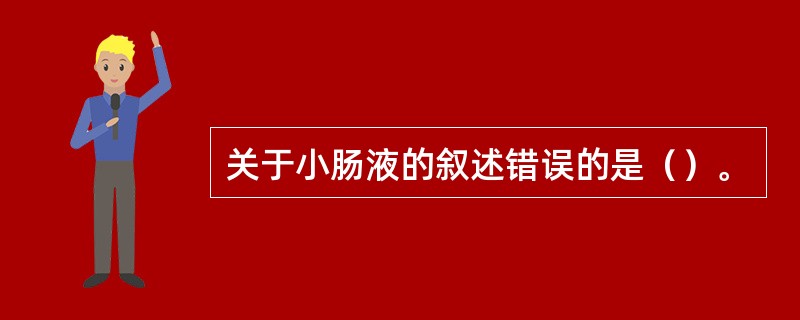 关于小肠液的叙述错误的是（）。